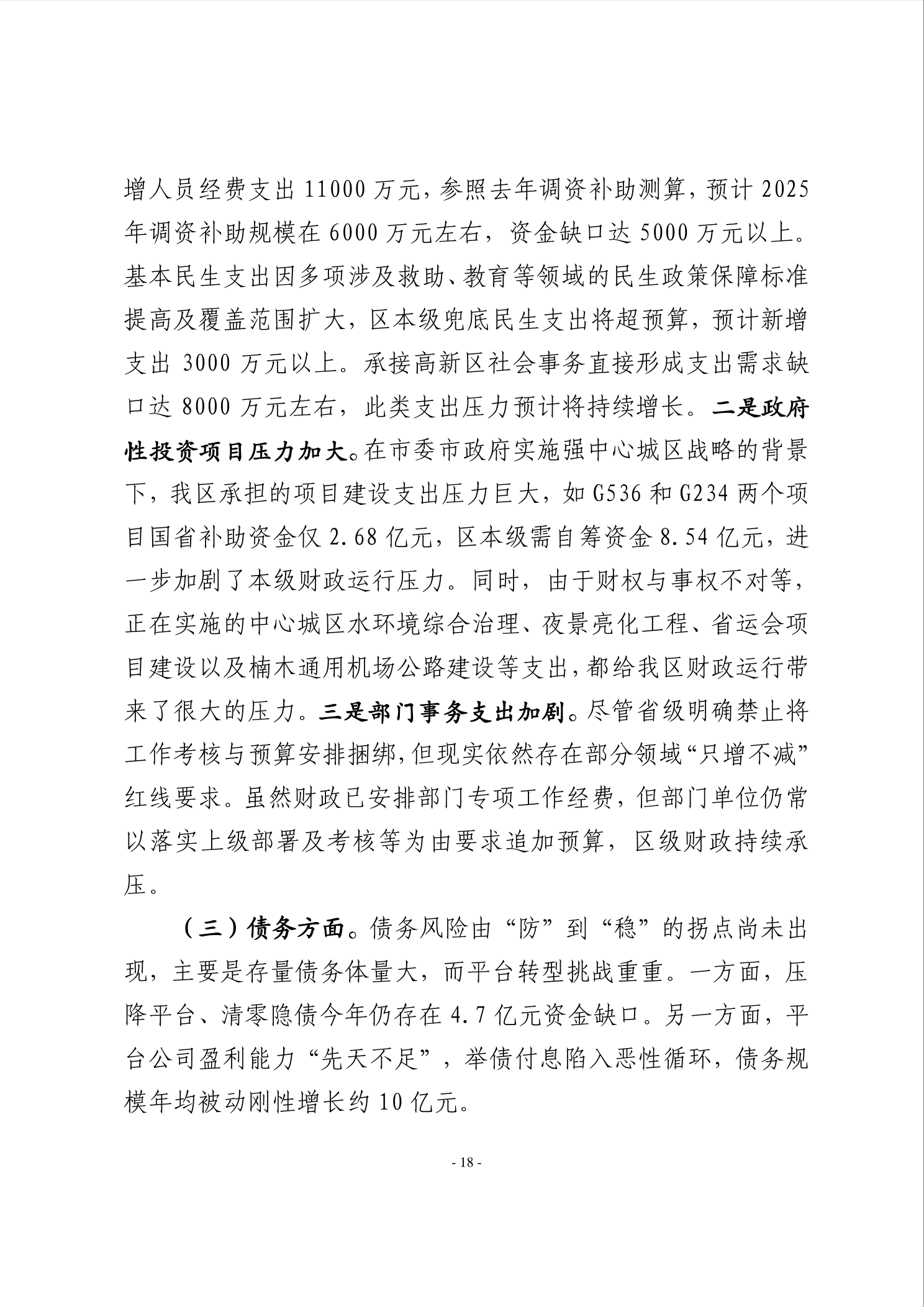 增人员经费支出 11000 万元，参照去年调资补助测算，预计 2025 年调资补助规模在 6000 万元左右，资金缺口达 5000 万元以上。基本民生支出因多项涉及救助、教育等领域的民生政策保障标准提高及覆盖范围扩大，区本级兜底民生支出将超预算，预计新增支出 3000 万元以上。承接高新区社会事务直接形成支出需求缺口达 8000 万元左右，此类支出压力预计将持续增长。二是政府性投资项目压力加大。在市委市政府实施强中心城区战略的背景下，我区承担的项目建设支出压力巨大，如 G536 和 G234 两个项目国省补助资金仅 2.68 亿元，区本级需自筹资金 8.54 亿元，进一步加剧了本级财政运行压力。同时，由于财权与事权不对等，正在实施的中心城区水环境综合治理、夜景亮化工程、省运会项目建设以及楠木通用机场公路建设等支出，都给我区财政运行带来了很大的压力。三是部门事务支出加剧。尽管省级明确禁止将工作考核与预算安排捆绑，但现实依然存在部分领域“只增不减”红线要求。虽然财政已安排部门专项工作经费，但部门单位仍常以落实上级部署及考核等为由要求追加预算，区级财政持续承压。

（三）债务方面。债务风险由“防”到“稳”的拐点尚未出现，主要是存量债务体量大，而平台转型挑战重重。一方面，压降平台、清零隐债今年仍存在 4.7 亿元资金缺口。另一方面，平台公司盈利能力“先天不足”，举债付息陷入恶性循环，债务规模年均被动刚性增长约 10 亿元。

- 18 -